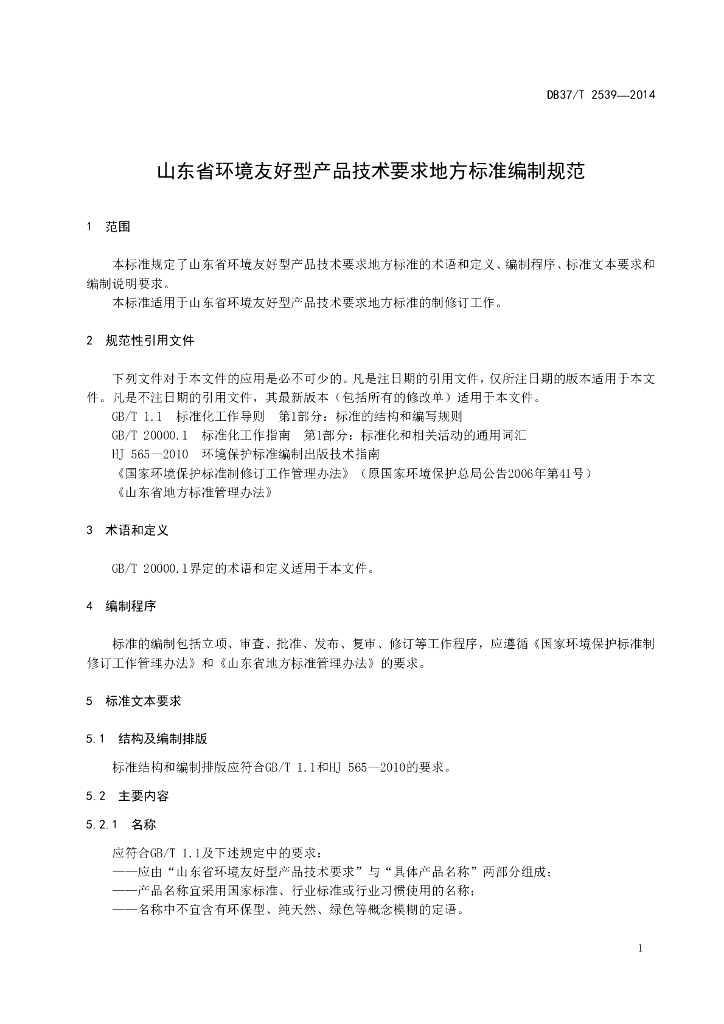 DB37/T 2539—2014

山东省环境友好型产品技术要求地方标准编制规范

1 范围

本标准规定了山东省环境友好型产品技术要求地方标准的术语和定义、编制程序、标准文本要求和编制说明要求。
本标准适用于山东省环境友好型产品技术要求地方标准的制修订工作。

2 规范性引用文件

下列文件对于本文件的应用是必不可少的。凡是注日期的引用文件，仅所注日期的版本适用于本文件。凡是不注日期的引用文件，其最新版本（包括所有的修改单）适用于本文件。
GB/T 1.1 标准化工作导则 第1部分：标准的结构和编写规则
GB/T 20000.1 标准化工作指南 第1部分：标准化和相关活动的通用词汇
HJ 565—2010 环境保护标准编制出版技术指南
《国家环境保护标准制修订工作管理办法》（原国家环境保护总局公告2006年第41号）
《山东省地方标准管理办法》

3 术语和定义

GB/T 20000.1界定的术语和定义适用于本文件。

4 编制程序

标准的编制包括立项、审查、批准、发布、复审、修订等工作程序，应遵循《国家环境保护标准制修订工作管理办法》和《山东省地方标准管理办法》的要求。

5 标准文本要求

5.1 结构及编制排版

标准结构和编制排版应符合GB/T 1.1和HJ 565—2010的要求。

5.2 主要内容

5.2.1 名称

应符合GB/T 1.1及下述规定中的要求：
——应由“山东省环境友好型产品技术要求”与“具体产品名称”两部分组成；
——产品名称宜采用国家标准、行业标准或行业习惯使用的名称；
——名称中不宜含有环保型、纯天然、绿色等概念模糊的定语。

1